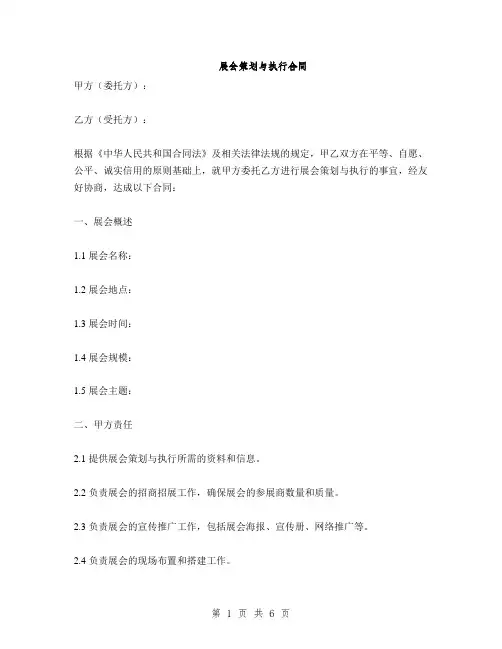 展会策划与执行合同

甲方（委托方）：

乙方（受托方）：

根据《中华人民共和国合同法》及相关法律法规的规定，甲乙双方在平等、自愿、公平、诚实信用的原则基础上，就甲方委托乙方进行展会策划与执行的事宜，经友好协商，达成以下合同：

一、展会概述

1.1 展会名称：

1.2 展会地点：

1.3 展会时间：

1.4 展会规模：

1.5 展会主题：

二、甲方责任

2.1 提供展会策划与执行所需的资料和信息。

2.2 负责展会的招商招展工作，确保展会的参展商数量和质量。

2.3 负责展会的宣传推广工作，包括展会海报、宣传册、网络推广等。

2.4 负责展会的现场布置和搭建工作。

第 1 页 共 6 页